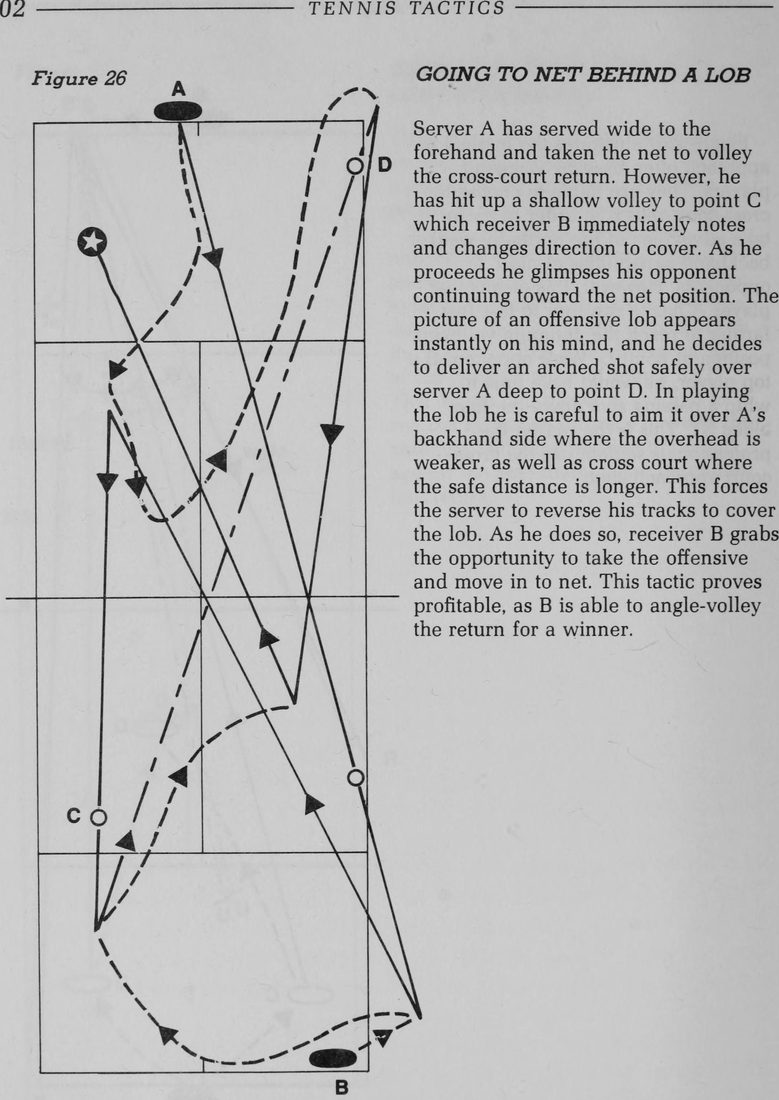 02 TENNIS TACTICS

Figure 26

A

D

C

B

GOING TO NET BEHIND A LOB

Server A has served wide to the forehand and taken the net to volley the cross-court return. However, he has hit up a shallow volley to point C which receiver B immediately notes and changes direction to cover. As he proceeds he glimpses his opponent continuing toward the net position. The picture of an offensive lob appears instantly on his mind, and he decides to deliver an arched shot safely over server A deep to point D. In playing the lob he is careful to aim it over A's backhand side where the overhead is weaker, as well as cross court where the safe distance is longer. This forces the server to reverse his tracks to cover the lob. As he does so, receiver B grabs the opportunity to take the offensive and move in to net. This tactic proves profitable, as B is able to angle-volley the return for a winner.